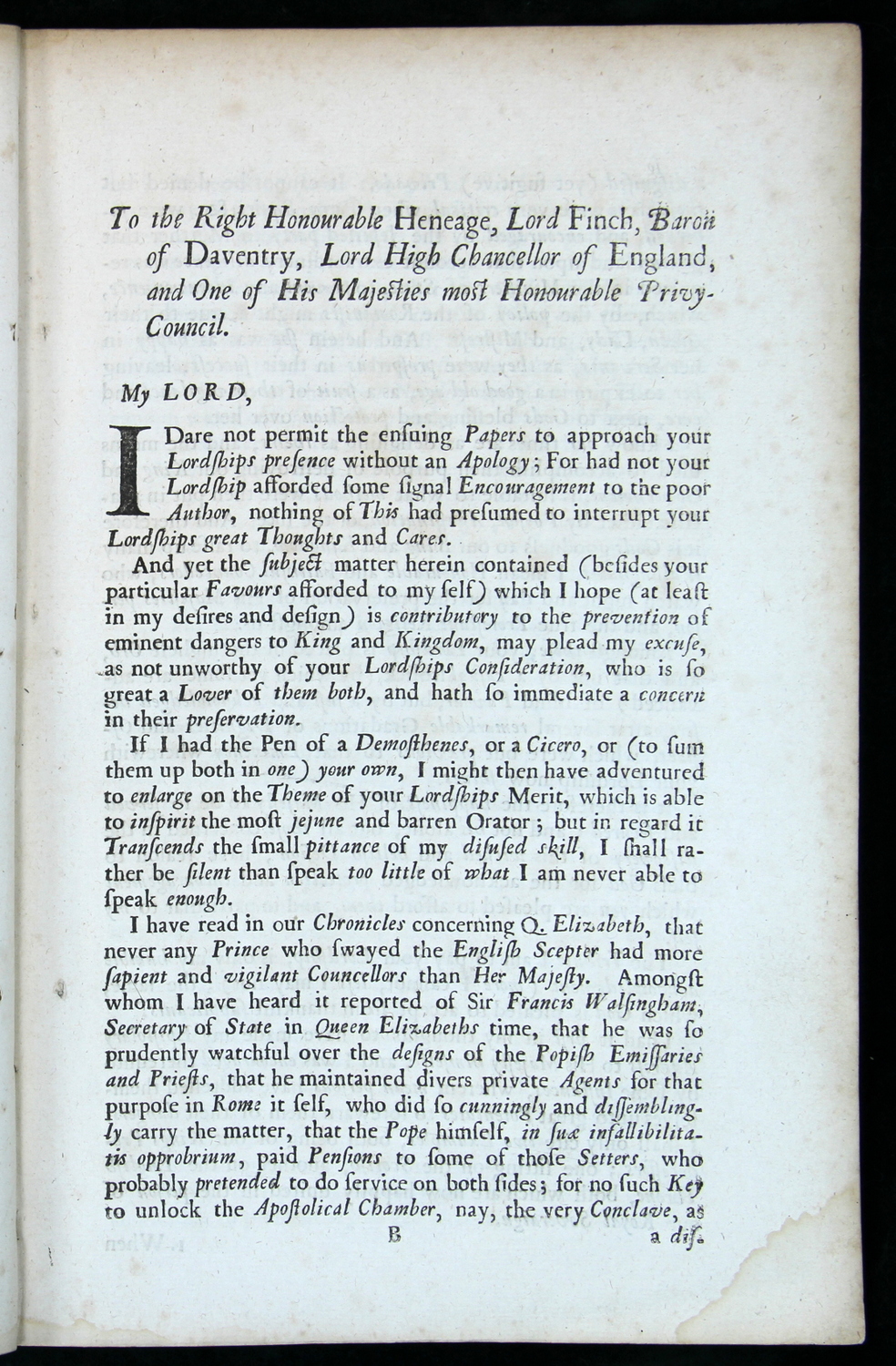 To the Right Honourable Heneage, Lord Finch, Baron of Daventry, Lord High Chancellor of England, and One of His Majesties most Honourable Privy-Council.

My LORD,

I Dare not permit the ensuing Papers to approach your Lordships presence without an Apology; For had not your Lordship afforded some signal Encouragement to the poor Author, nothing of This had presumed to interrupt your Lordships great Thoughts and Cares.

And yet the subject matter herein contained (besides your particular Favours afforded to my self) which I hope (at least in my desires and design) is contributory to the prevention of eminent dangers to King and Kingdom, may plead my excuse, as not unworthy of your Lordships Consideration, who is so great a Lover of them both, and hath so immediate a concern in their preservation.

If I had the Pen of a Demosthenes, or a Cicero, or (to sum them up both in one) your own, I might then have adventured to enlarge on the Theme of your Lordships Merit, which is able to inspirit the most jejune and barren Orator; but in regard it Transcends the small pittance of my disused skill, I shall rather be silent than speak too little of what I am never able to speak enough.

I have read in our Chronicles concerning Q. Elizabeth, that never any Prince who swayed the English Scepter had more sapient and vigilant Councellors than Her Majesty. Amongst whom I have heard it reported of Sir Francis Walsingham, Secretary of State in Queen Elizabeths time, that he was so prudently watchful over the designs of the Popish Emissaries and Priests, that he maintained divers private Agents for that purpose in Rome it self, who did so cunningly and dissemblingly carry the matter, that the Pope himself, in suæ infallibilitatis opprobrium, paid Pensions to some of those Setters, who probably pretended to do service on both sides; for no such Key to unlock the Apostolical Chamber, nay, the very Conclave, as

B a dis-